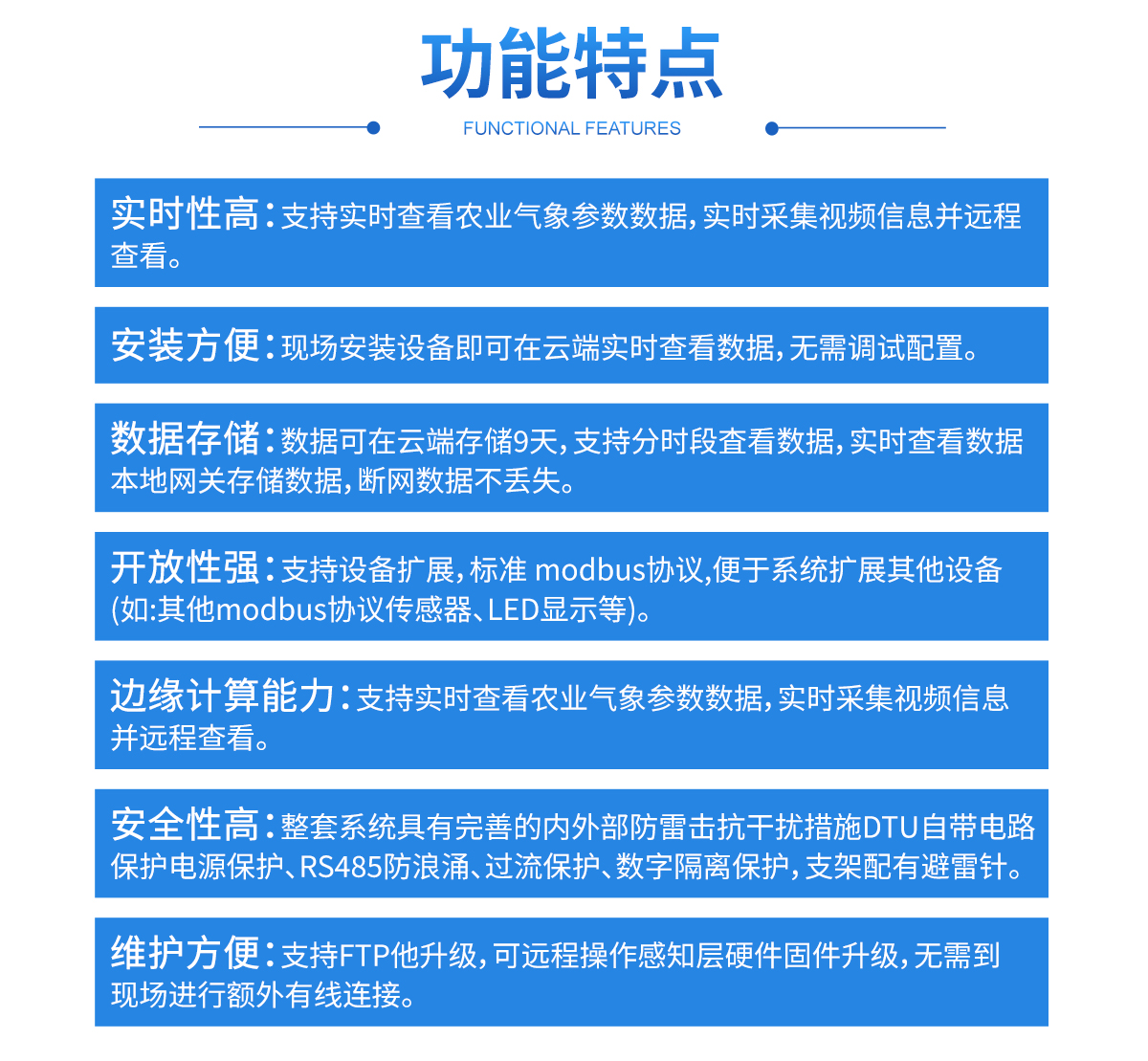 功能特点

FUNCTIONAL FEATURES

实时性高：支持实时查看农业气象参数数据，实时采集视频信息并远程查看。

安装方便：现场安装设备即可在云端实时查看数据，无需调试配置。

数据存储：数据可在云端存储9天，支持分时段查看数据，实时查看数据本地网关存储数据，断网数据不丢失。

开放性强：支持设备扩展，标准 modbus协议,便于系统扩展其他设备(如:其他modbus协议传感器、LED显示等)。

边缘计算能力：支持实时查看农业气象参数数据，实时采集视频信息并远程查看。

安全性高：整套系统具有完善的内外部防雷击抗干扰措施DTU自带电路保护电源保护、RS485防浪涌、过流保护、数字隔离保护，支架配有避雷针。

维护方便：支持FTP他升级，可远程操作感知层硬件固件升级，无需到现场进行额外有线连接。